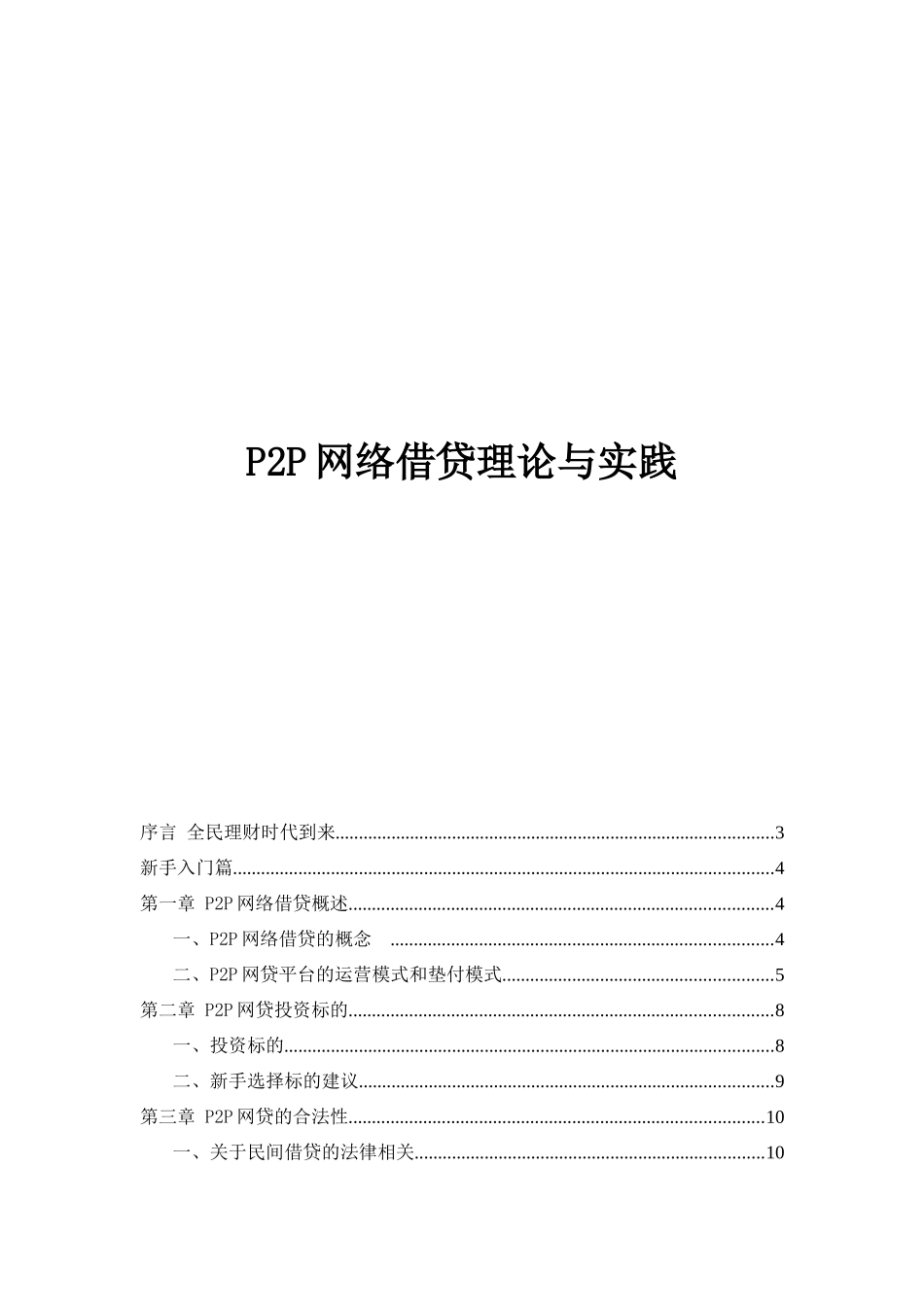 P2P网络借贷理论与实践

序言 全民理财时代到来 3

新手入门篇 4

第一章 P2P网络借贷概述 4

一、P2P网络借贷的概念 4

二、P2P网贷平台的运营模式和垫付模式 5

第二章 P2P网贷投资标的 8

一、投资标的 8

二、新手选择标的建议 9

第三章 P2P网贷的合法性 10

一、关于民间借贷的法律相关 10